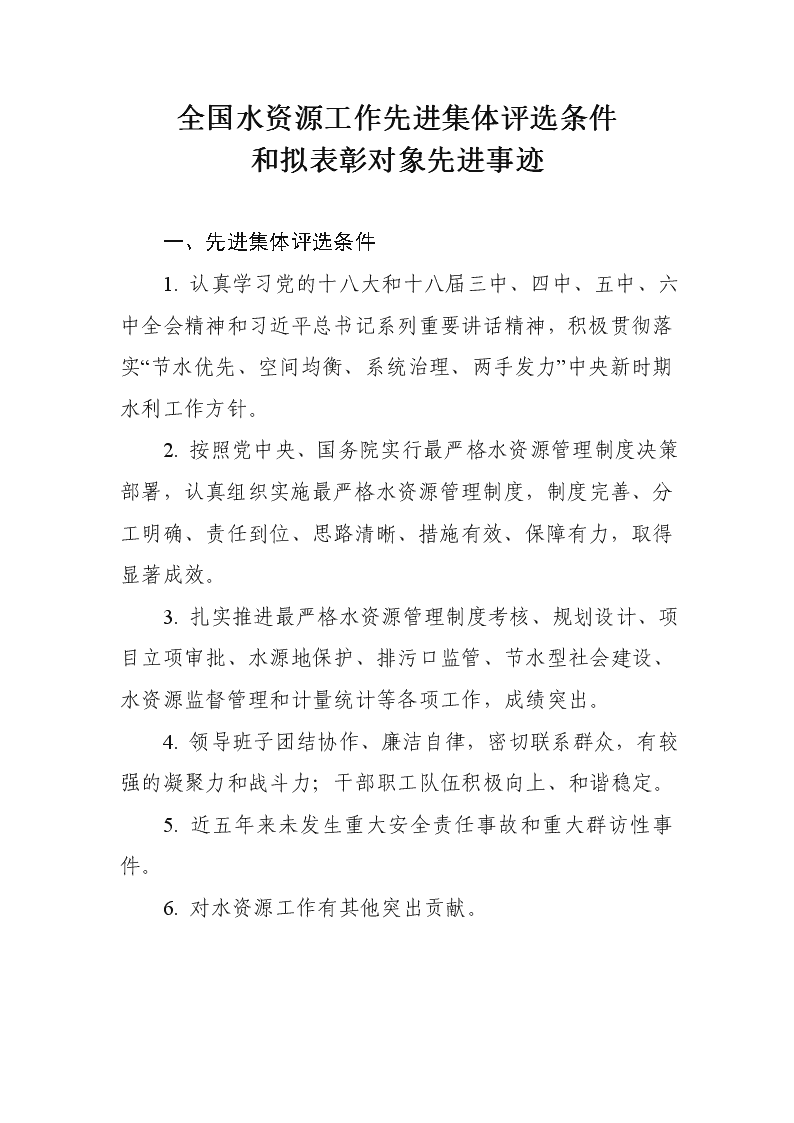 全国水资源工作先进集体评选条件
和拟表彰对象先进事迹

一、先进集体评选条件

1. 认真学习党的十八大和十八届三中、四中、五中、六中全会精神和习近平总书记系列重要讲话精神，积极贯彻落实“节水优先、空间均衡、系统治理、两手发力”中央新时期水利工作方针。

2. 按照党中央、国务院实行最严格水资源管理制度决策部署，认真组织实施最严格水资源管理制度，制度完善、分工明确、责任到位、思路清晰、措施有效、保障有力，取得显著成效。

3. 扎实推进最严格水资源管理制度考核、规划设计、项目立项审批、水源地保护、排污口监管、节水型社会建设、水资源监督管理和计量统计等各项工作，成绩突出。

4. 领导班子团结协作、廉洁自律，密切联系群众，有较强的凝聚力和战斗力；干部职工队伍积极向上、和谐稳定。

5. 近五年来未发生重大安全责任事故和重大群访性事件。

6. 对水资源工作有其他突出贡献。